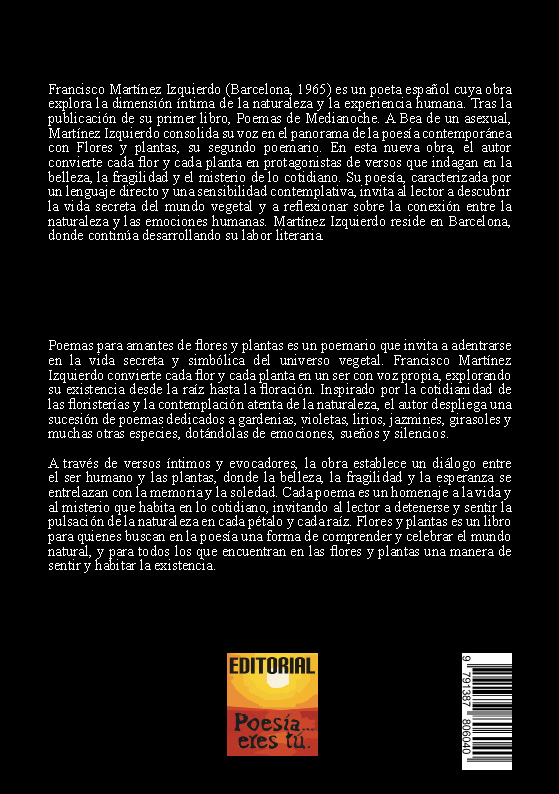 Francisco Martínez Izquierdo (Barcelona, 1965) es un poeta español cuya obra explora la dimensión íntima de la naturaleza y la experiencia humana. Tras la publicación de su primer libro, Poemas de Medianoche. A Bea de un asexual, Martínez Izquierdo consolida su voz en el panorama de la poesía contemporánea con Flores y plantas, su segundo poemario. En esta nueva obra, el autor convierte cada flor y cada planta en protagonistas de versos que indagan en la belleza, la fragilidad y el misterio de lo cotidiano. Su poesía, caracterizada por un lenguaje directo y una sensibilidad contemplativa, invita al lector a descubrir la vida secreta del mundo vegetal y a reflexionar sobre la conexión entre la naturaleza y las emociones humanas. Martínez Izquierdo reside en Barcelona, donde continúa desarrollando su labor literaria.

Poemas para amantes de flores y plantas es un poemario que invita a adentrarse en la vida secreta y simbólica del universo vegetal. Francisco Martínez Izquierdo convierte cada flor y cada planta en un ser con voz propia, explorando su existencia desde la raíz hasta la floración. Inspirado por la cotidianidad de las floristerías y la contemplación atenta de la naturaleza, el autor despliega una sucesión de poemas dedicados a gardenias, violetas, lirios, jazmines, girasoles y muchas otras especies, dotándolas de emociones, sueños y silencios.

A través de versos íntimos y evocadores, la obra establece un diálogo entre el ser humano y las plantas, donde la belleza, la fragilidad y la esperanza se entrelazan con la memoria y la soledad. Cada poema es un homenaje a la vida y al misterio que habita en lo cotidiano, invitando al lector a detenerse y sentir la pulsación de la naturaleza en cada pétalo y cada raíz. Flores y plantas es un libro para quienes buscan en la poesía una forma de comprender y celebrar el mundo natural, y para todos los que encuentran en las flores y plantas una manera de sentir y habitar la existencia.

EDITORIAL
Poesía... eres tú.

9 791387 806040